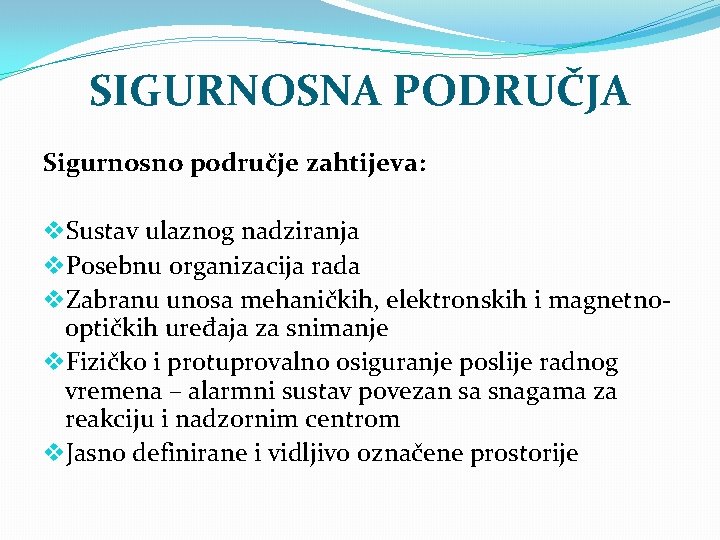 SIGURNOSNA PODRUČJA

Sigurnosno područje zahtijeva:

❖Sustav ulaznog nadziranja
❖Posebnu organizacija rada
❖Zabranu unosa mehaničkih, elektronskih i magnetno-optičkih uređaja za snimanje
❖Fizičko i protuprovalno osiguranje poslije radnog vremena – alarmni sustav povezan sa snagama za reakciju i nadzornim centrom
❖Jasno definirane i vidljivo označene prostorije